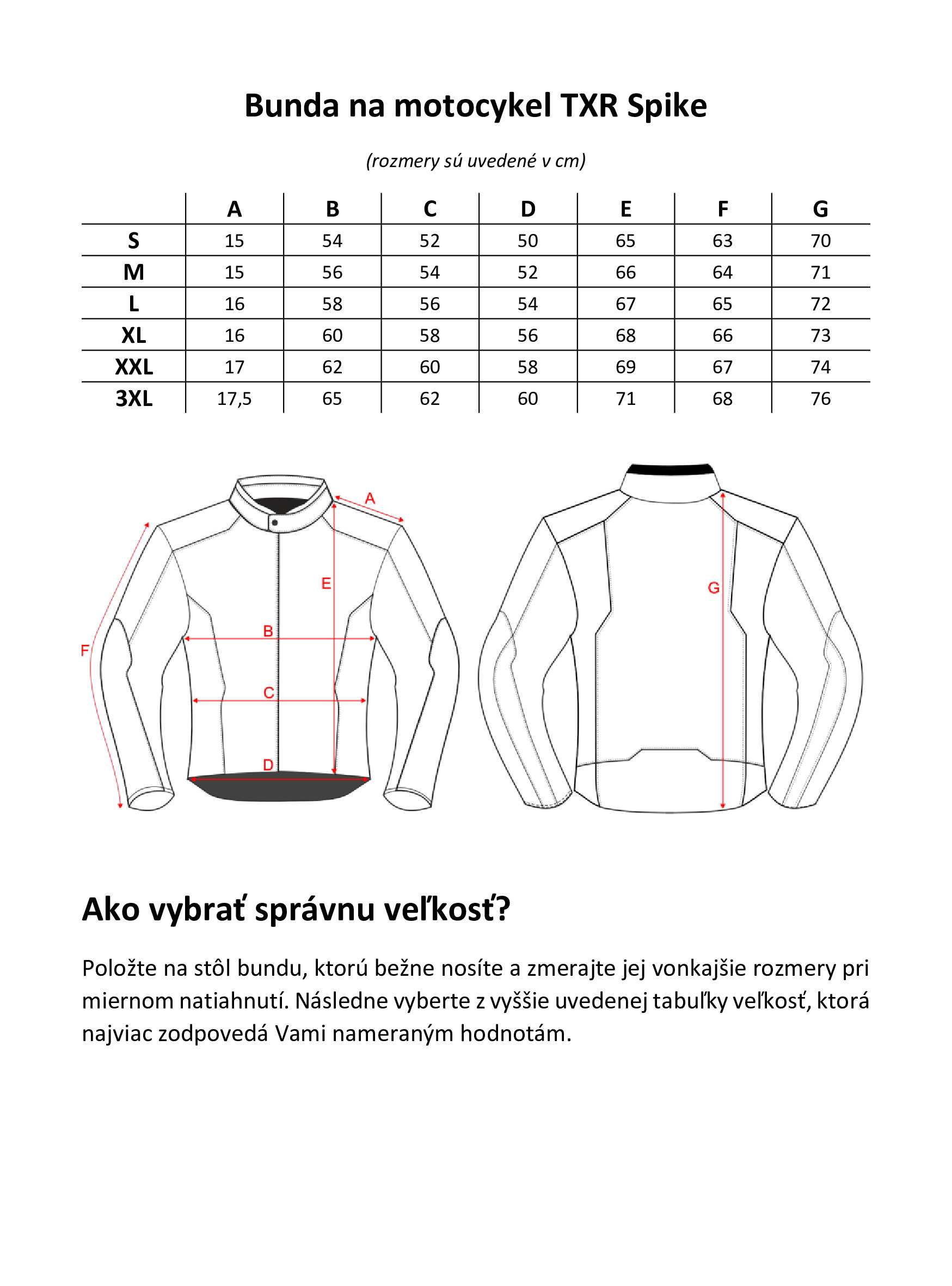 Bunda na motocykel TXR Spike

(rozmery sú uvedené v cm)

|  | A | B | C | D | E | F | G |
|---|---|---|---|---|---|---|---|
| S | 15 | 54 | 52 | 50 | 65 | 63 | 70 |
| M | 15 | 56 | 54 | 52 | 66 | 64 | 71 |
| L | 16 | 58 | 56 | 54 | 67 | 65 | 72 |
| XL | 16 | 60 | 58 | 56 | 68 | 66 | 73 |
| XXL | 17 | 62 | 60 | 58 | 69 | 67 | 74 |
| 3XL | 17,5 | 65 | 62 | 60 | 71 | 68 | 76 |

A
E
B
F
C
D
G

Ako vybrať správnu veľkosť?

Položte na stôl bundu, ktorú bežne nosíte a zmerajte jej vonkajšie rozmery pri miernom natiahnutí. Následne vyberte z vyššie uvedenej tabuľky veľkosť, ktorá najviac zodpovedá Vami nameraným hodnotám.